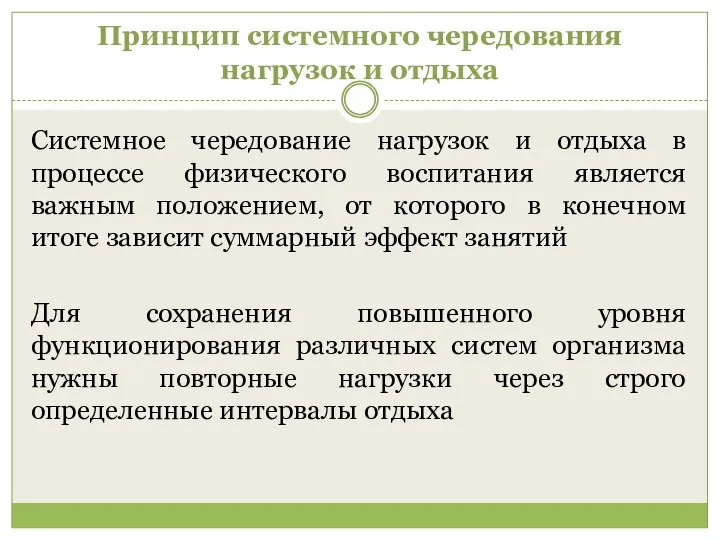 Принцип системного чередования нагрузок и отдыха

Системное чередование нагрузок и отдыха в процессе физического воспитания является важным положением, от которого в конечном итоге зависит суммарный эффект занятий

Для сохранения повышенного уровня функционирования различных систем организма нужны повторные нагрузки через строго определенные интервалы отдыха